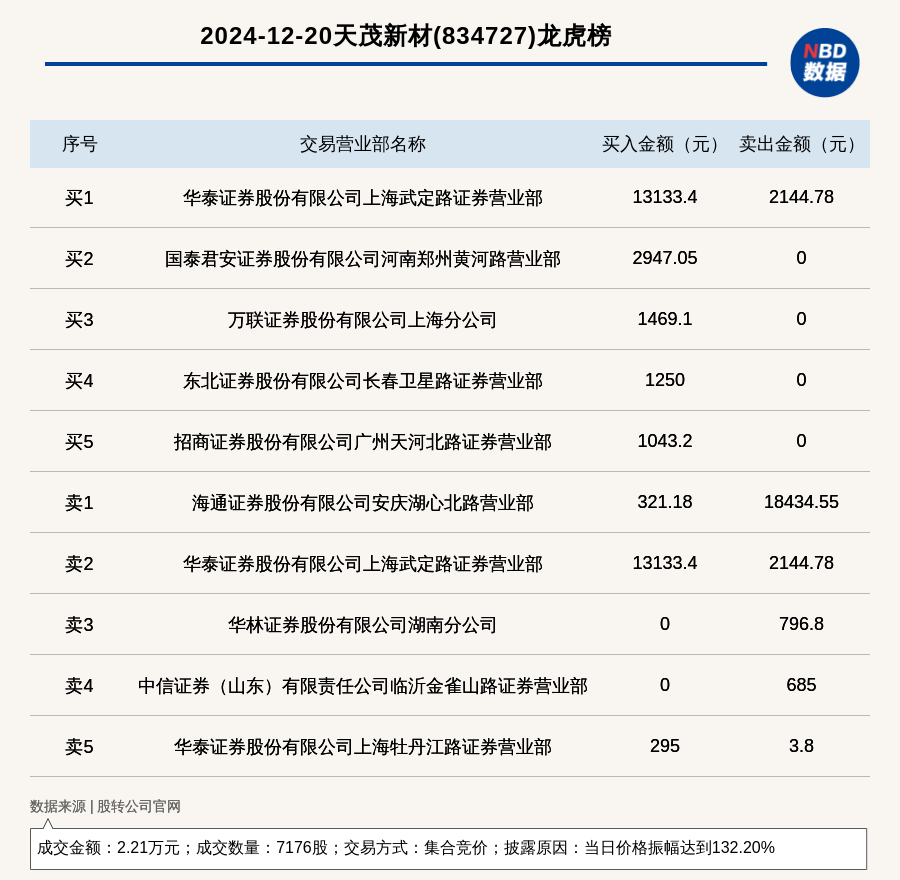 2024-12-20天茂新材(834727)龙虎榜

NBD 数据

| 序号 | 交易营业部名称 | 买入金额（元） | 卖出金额（元） |
|---|---|---|---|
| 买1 | 华泰证券股份有限公司上海武定路证券营业部 | 13133.4 | 2144.78 |
| 买2 | 国泰君安证券股份有限公司河南郑州黄河路营业部 | 2947.05 | 0 |
| 买3 | 万联证券股份有限公司上海分公司 | 1469.1 | 0 |
| 买4 | 东北证券股份有限公司长春卫星路证券营业部 | 1250 | 0 |
| 买5 | 招商证券股份有限公司广州天河北路证券营业部 | 1043.2 | 0 |
| 卖1 | 海通证券股份有限公司安庆湖心北路营业部 | 321.18 | 18434.55 |
| 卖2 | 华泰证券股份有限公司上海武定路证券营业部 | 13133.4 | 2144.78 |
| 卖3 | 华林证券股份有限公司湖南分公司 | 0 | 796.8 |
| 卖4 | 中信证券（山东）有限责任公司临沂金雀山路证券营业部 | 0 | 685 |
| 卖5 | 华泰证券股份有限公司上海牡丹江路证券营业部 | 295 | 3.8 |

数据来源 | 股转公司官网

成交金额：2.21万元；成交数量：7176股；交易方式：集合竞价；披露原因：当日价格振幅达到132.20%